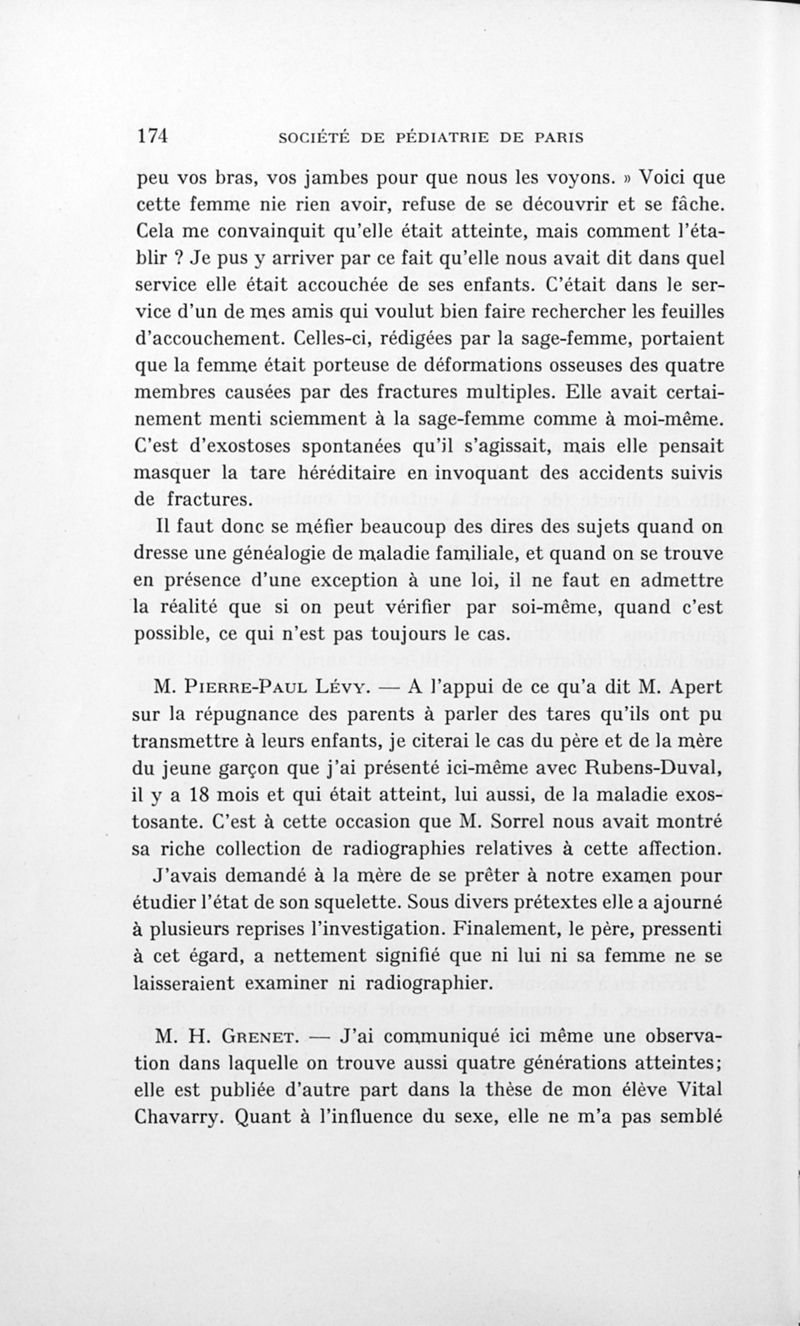 174 SOCIÉTÉ DE PÉDIATRIE DE PARIS

peu vos bras, vos jambes pour que nous les voyons. » Voici que cette femme nie rien avoir, refuse de se découvrir et se fâche. Cela me convainquit qu'elle était atteinte, mais comment l'établir ? Je pus y arriver par ce fait qu'elle nous avait dit dans quel service elle était accouchée de ses enfants. C'était dans le service d'un de mes amis qui voulut bien faire rechercher les feuilles d'accouchement. Celles-ci, rédigées par la sage-femme, portaient que la femme était porteuse de déformations osseuses des quatre membres causées par des fractures multiples. Elle avait certainement menti sciemment à la sage-femme comme à moi-même. C'est d'exostoses spontanées qu'il s'agissait, mais elle pensait masquer la tare héréditaire en invoquant des accidents suivis de fractures.

Il faut donc se méfier beaucoup des dires des sujets quand on dresse une généalogie de maladie familiale, et quand on se trouve en présence d'une exception à une loi, il ne faut en admettre la réalité que si on peut vérifier par soi-même, quand c'est possible, ce qui n'est pas toujours le cas.

M. Pierre-Paul Lévy. — A l'appui de ce qu'a dit M. Apert sur la répugnance des parents à parler des tares qu'ils ont pu transmettre à leurs enfants, je citerai le cas du père et de la mère du jeune garçon que j'ai présenté ici-même avec Rubens-Duval, il y a 18 mois et qui était atteint, lui aussi, de la maladie exostosante. C'est à cette occasion que M. Sorrel nous avait montré sa riche collection de radiographies relatives à cette affection. J'avais demandé à la mère de se prêter à notre examen pour étudier l'état de son squelette. Sous divers prétextes elle a ajourné à plusieurs reprises l'investigation. Finalement, le père, pressenti à cet égard, a nettement signifié que ni lui ni sa femme ne se laisseraient examiner ni radiographier.

M. H. Grenet. — J'ai communiqué ici même une observation dans laquelle on trouve aussi quatre générations atteintes; elle est publiée d'autre part dans la thèse de mon élève Vital Chavarry. Quant à l'influence du sexe, elle ne m'a pas semblé